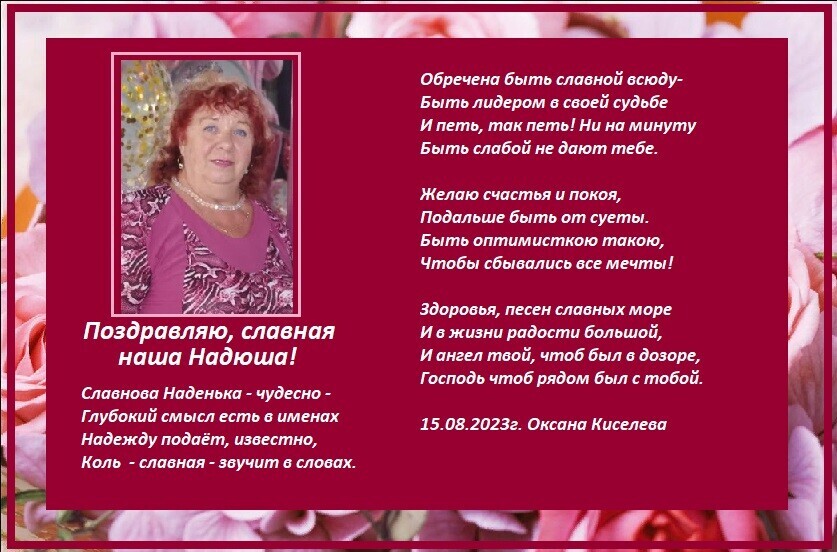 Поздравляю, славная
наша Надюша!

Славнова Наденька - чудесно -
Глубокий смысл есть в именах
Надежду подаёт, известно,
Коль  - славная - звучит в словах.

Обречена быть славной всюду-
Быть лидером в своей судьбе
И петь, так петь! Ни на минуту
Быть слабой не дают тебе.

Желаю счастья и покоя,
Подальше быть от суеты.
Быть оптимисткою такою,
Чтобы сбывались все мечты!

Здоровья, песен славных море
И в жизни радости большой,
И ангел твой, чтоб был в дозоре,
Господь чтоб рядом был с тобой.

15.08.2023г. Оксана Киселева